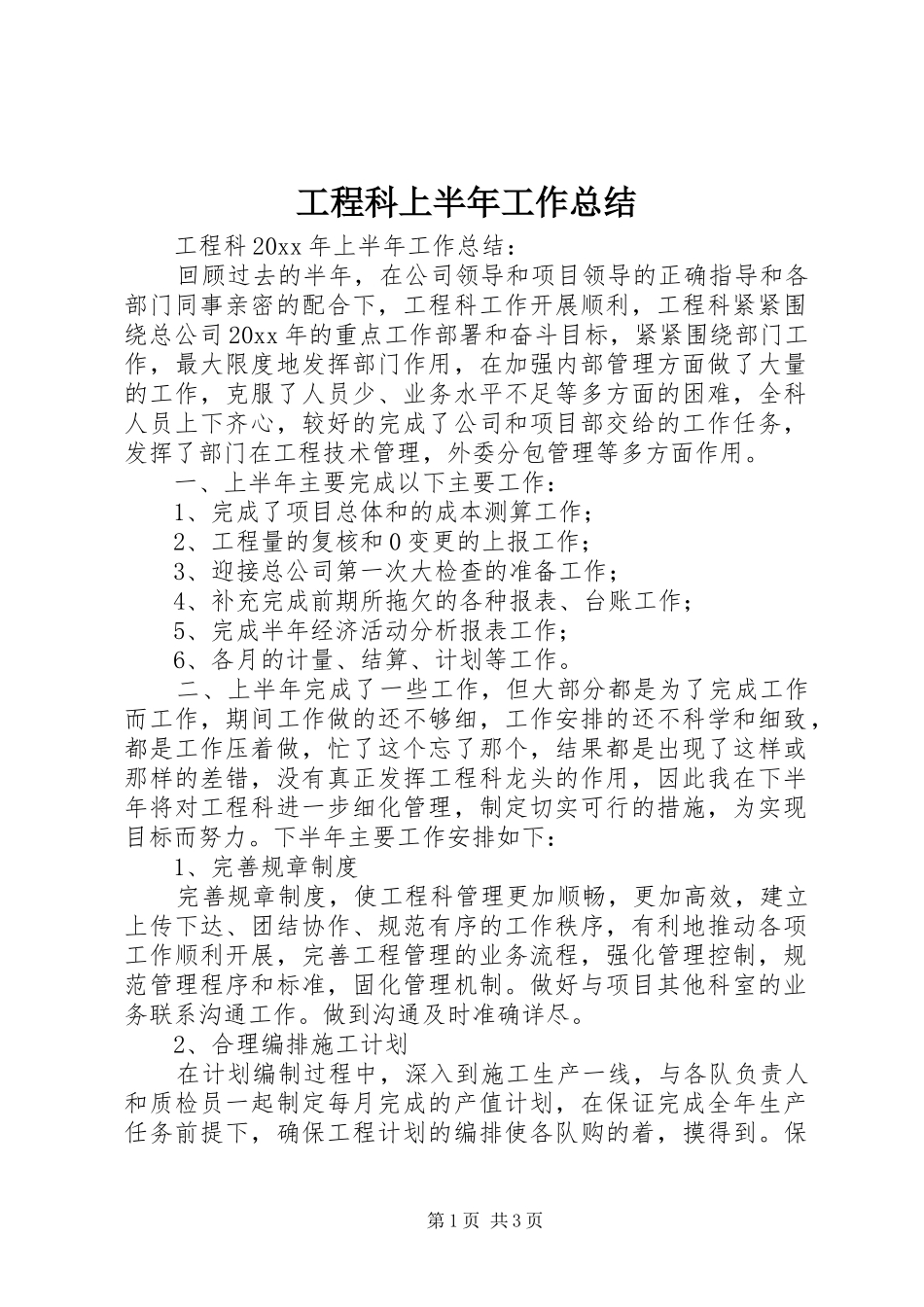 工程科上半年工作总结

工程科20xx年上半年工作总结：

回顾过去的半年，在公司领导和项目领导的正确指导和各部门同事亲密的配合下，工程科工作开展顺利，工程科紧紧围绕总公司20xx年的重点工作部署和奋斗目标，紧紧围绕部门工作，最大限度地发挥部门作用，在加强内部管理方面做了大量的工作，克服了人员少、业务水平不足等多方面的困难，全科人员上下齐心，较好的完成了公司和项目部交给的工作任务，发挥了部门在工程技术管理，外委分包管理等多方面作用。

一、上半年主要完成以下主要工作：

1、完成了项目总体和的成本测算工作；

2、工程量的复核和0变更的上报工作；

3、迎接总公司第一次大检查的准备工作；

4、补充完成前期所拖欠的各种报表、台账工作；

5、完成半年经济活动分析报表工作；

6、各月的计量、结算、计划等工作。

二、上半年完成了一些工作，但大部分都是为了完成工作而工作，期间工作做的还不够细，工作安排的还不科学和细致，都是工作压着做，忙了这个忘了那个，结果都是出现了这样或那样的差错，没有真正发挥工程科龙头的作用，因此我在下半年将对工程科进一步细化管理，制定切实可行的措施，为实现目标而努力。下半年主要工作安排如下：

1、完善规章制度

完善规章制度，使工程科管理更加顺畅，更加高效，建立上传下达、团结协作、规范有序的工作秩序，有利地推动各项工作顺利开展，完善工程管理的业务流程，强化管理控制，规范管理程序和标准，固化管理机制。做好与项目其他科室的业务联系沟通工作。做到沟通及时准确详尽。

2、合理编排施工计划

在计划编制过程中，深入到施工生产一线，与各队负责人和质检员一起制定每月完成的产值计划，在保证完成全年生产任务前提下，确保工程计划的编排使各队购的着，摸得到。保

第1页 共3页